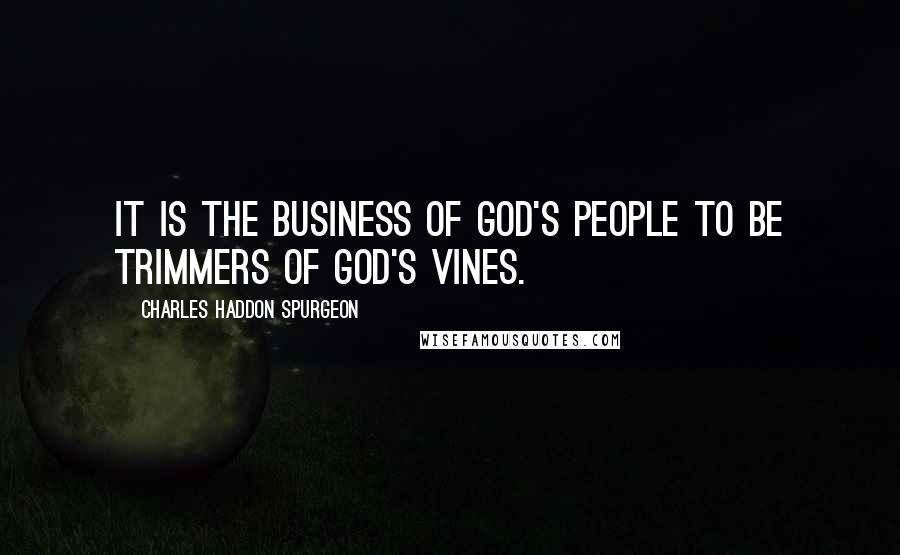 IT IS THE BUSINESS OF GOD'S PEOPLE TO BE TRIMMERS OF GOD'S VINES.

CHARLES HADDON SPURGEON

WISEFAMOUSQUOTES.COM